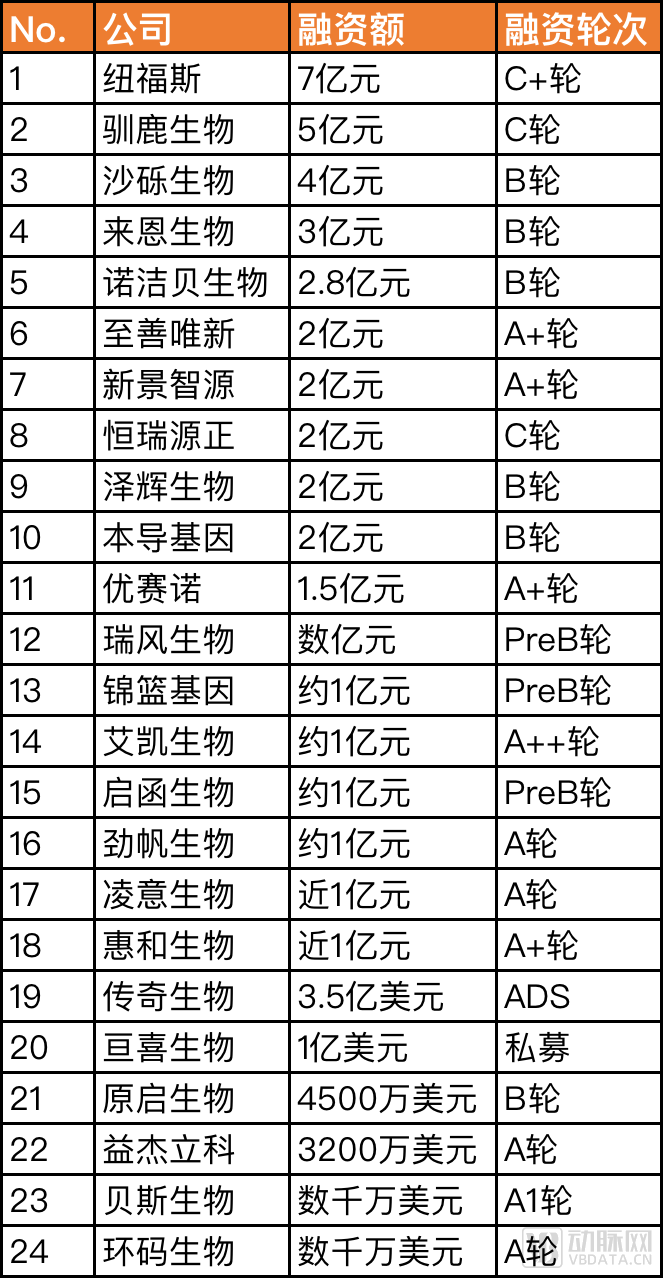 | No. | 公司 | 融资额 | 融资轮次 |
|---|---|---|---|
| 1 | 纽福斯 | 7亿元 | C+轮 |
| 2 | 驯鹿生物 | 5亿元 | C轮 |
| 3 | 沙砾生物 | 4亿元 | B轮 |
| 4 | 来恩生物 | 3亿元 | B轮 |
| 5 | 诺洁贝生物 | 2.8亿元 | B轮 |
| 6 | 至善唯新 | 2亿元 | A+轮 |
| 7 | 新景智源 | 2亿元 | A+轮 |
| 8 | 恒瑞源正 | 2亿元 | C轮 |
| 9 | 泽辉生物 | 2亿元 | B轮 |
| 10 | 本导基因 | 2亿元 | B轮 |
| 11 | 优赛诺 | 1.5亿元 | A+轮 |
| 12 | 瑞风生物 | 数亿元 | PreB轮 |
| 13 | 锦篮基因 | 约1亿元 | PreB轮 |
| 14 | 艾凯生物 | 约1亿元 | A++轮 |
| 15 | 启函生物 | 约1亿元 | PreB轮 |
| 16 | 劲帆生物 | 约1亿元 | A轮 |
| 17 | 凌意生物 | 近1亿元 | A轮 |
| 18 | 惠和生物 | 近1亿元 | A+轮 |
| 19 | 传奇生物 | 3.5亿美元 | ADS |
| 20 | 亘喜生物 | 1亿美元 | 私募 |
| 21 | 原启生物 | 4500万美元 | B轮 |
| 22 | 益杰立科 | 3200万美元 | A轮 |
| 23 | 贝斯生物 | 数千万美元 | A1轮 |
| 24 | 环码生物 | 数千万美元 | A轮 |

动脉网
VBDATA.CN